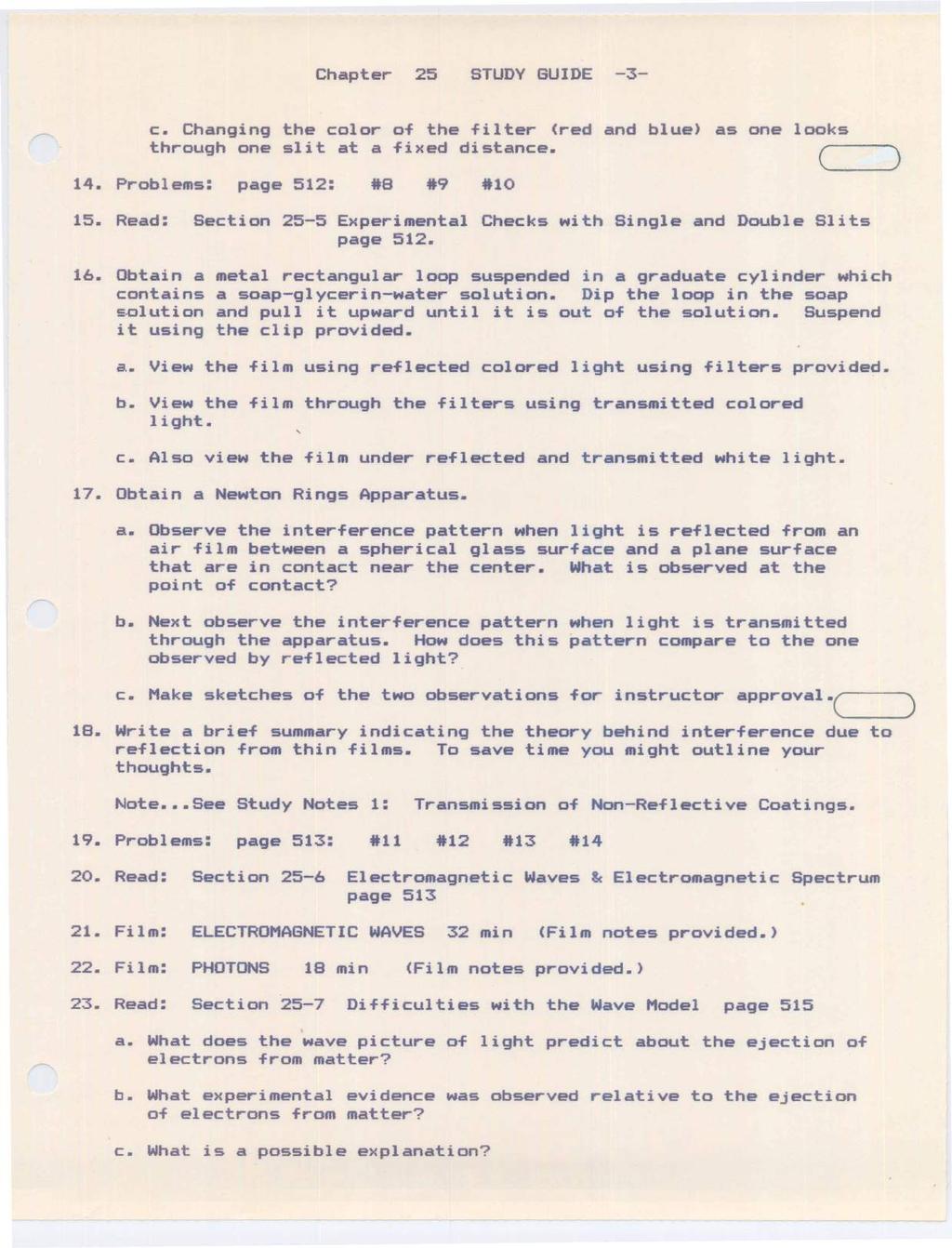 Chapter 25 STUDY GUIDE -3-

c. Changing the color of the filter (red and blue) as one looks through one slit at a fixed distance.

14. Problems: page 512: #8 #9 #10

15. Read: Section 25-5 Experimental Checks with Single and Double Slits page 512.

16. Obtain a metal rectangular loop suspended in a graduate cylinder which contains a soap-glycerin-water solution. Dip the loop in the soap solution and pull it upward until it is out of the solution. Suspend it using the clip provided.

a. View the film using reflected colored light using filters provided.

b. View the film through the filters using transmitted colored light.

c. Also view the film under reflected and transmitted white light.

17. Obtain a Newton Rings Apparatus.

a. Observe the interference pattern when light is reflected from an air film between a spherical glass surface and a plane surface that are in contact near the center. What is observed at the point of contact?

b. Next observe the interference pattern when light is transmitted through the apparatus. How does this pattern compare to the one observed by reflected light?

c. Make sketches of the two observations for instructor approval.

18. Write a brief summary indicating the theory behind interference due to reflection from thin films. To save time you might outline your thoughts.

Note...See Study Notes 1: Transmission of Non-Reflective Coatings.

19. Problems: page 513: #11 #12 #13 #14

20. Read: Section 25-6 Electromagnetic Waves & Electromagnetic Spectrum page 513

21. Film: ELECTROMAGNETIC WAVES 32 min (Film notes provided.)

22. Film: PHOTONS 18 min (Film notes provided.)

23. Read: Section 25-7 Difficulties with the Wave Model page 515

a. What does the wave picture of light predict about the ejection of electrons from matter?

b. What experimental evidence was observed relative to the ejection of electrons from matter?

c. What is a possible explanation?